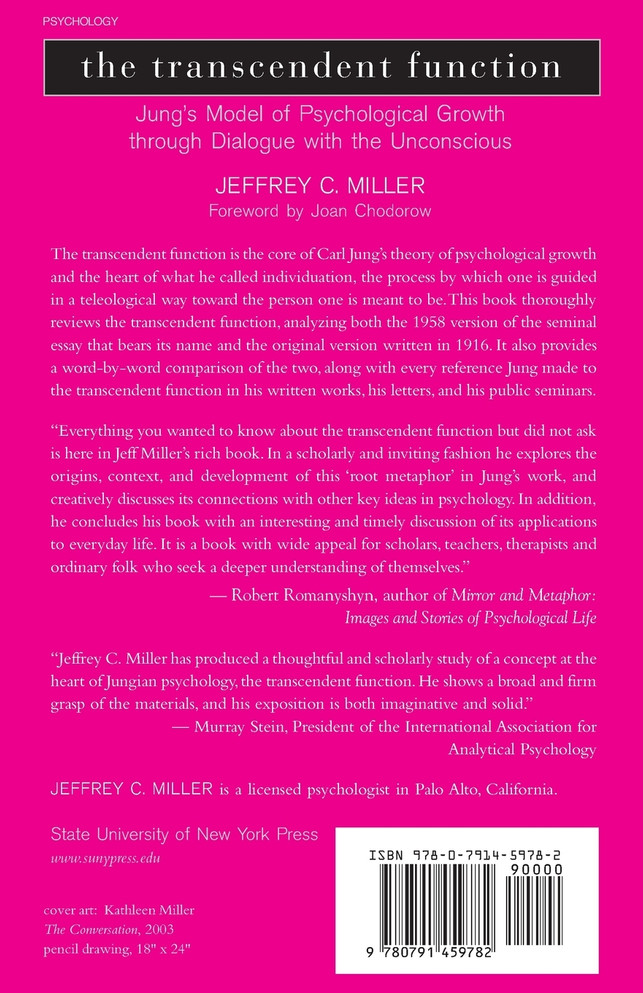 PSYCHOLOGY

the transcendent function

Jung's Model of Psychological Growth through Dialogue with the Unconscious

JEFFREY C. MILLER
Foreword by Joan Chodorow

The transcendent function is the core of Carl Jung's theory of psychological growth and the heart of what he called individuation, the process by which one is guided in a teleological way toward the person one is meant to be. This book thoroughly reviews the transcendent function, analyzing both the 1958 version of the seminal essay that bears its name and the original version written in 1916. It also provides a word-by-word comparison of the two, along with every reference Jung made to the transcendent function in his written works, his letters, and his public seminars.

"Everything you wanted to know about the transcendent function but did not ask is here in Jeff Miller's rich book. In a scholarly and inviting fashion he explores the origins, context, and development of this 'root metaphor' in Jung's work, and creatively discusses its connections with other key ideas in psychology. In addition, he concludes his book with an interesting and timely discussion of its applications to everyday life. It is a book with wide appeal for scholars, teachers, therapists and ordinary folk who seek a deeper understanding of themselves."
— Robert Romanyshyn, author of Mirror and Metaphor: Images and Stories of Psychological Life

"Jeffrey C. Miller has produced a thoughtful and scholarly study of a concept at the heart of Jungian psychology, the transcendent function. He shows a broad and firm grasp of the materials, and his exposition is both imaginative and solid."
— Murray Stein, President of the International Association for Analytical Psychology

JEFFREY C. MILLER is a licensed psychologist in Palo Alto, California.

State University of New York Press
www.sunypress.edu

cover art: Kathleen Miller
The Conversation, 2003
pencil drawing, 18" x 24"

ISBN 978-0-7914-5978-2
90000
9 780791 459782